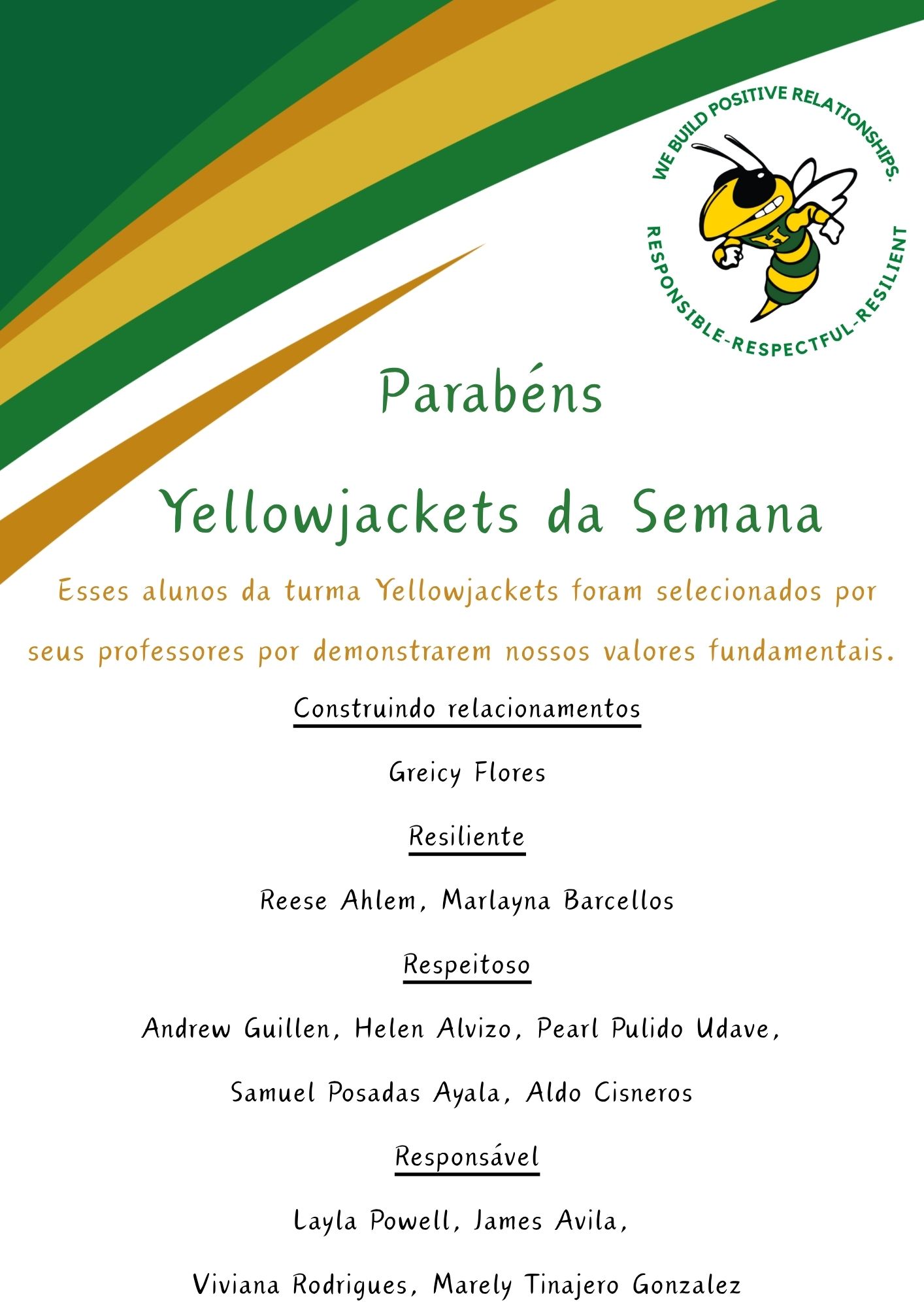 WE BUILD POSITIVE RELATIONSHIPS.
RESPONSIBLE-RESPECTFUL-RESILIENT

Parabéns

Yellowjackets da Semana

Esses alunos da turma Yellowjackets foram selecionados por seus professores por demonstrarem nossos valores fundamentais.

Construindo relacionamentos

Greicy Flores

Resiliente

Reese Ahlem, Marlayna Barcellos

Respeitoso

Andrew Guillen, Helen Alvizo, Pearl Pulido Udave, Samuel Posadas Ayala, Aldo Cisneros

Responsável

Layla Powell, James Avila, Viviana Rodrigues, Marely Tinajero Gonzalez